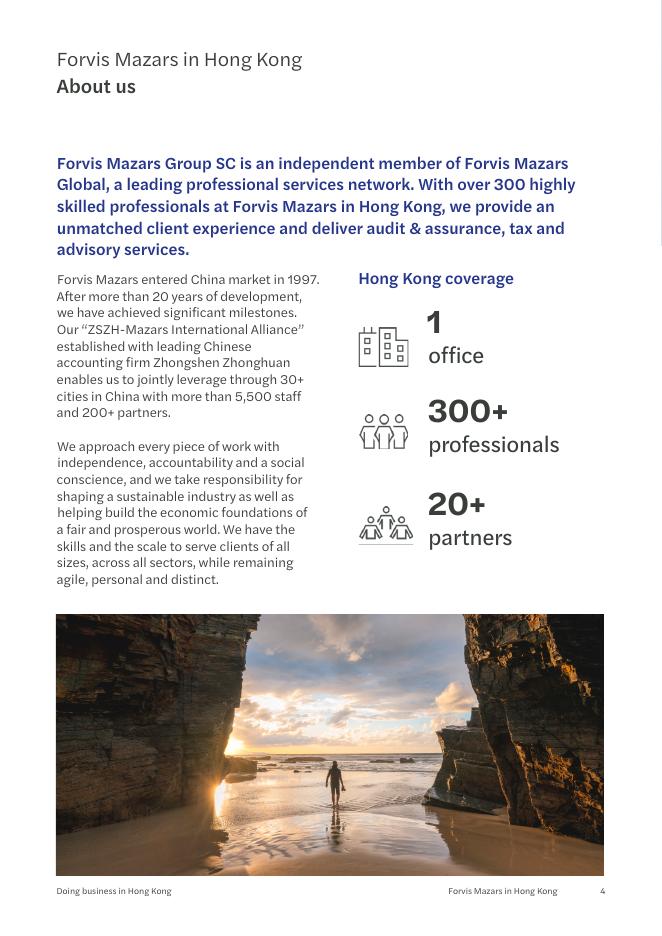 Forvis Mazars in Hong Kong
About us

Forvis Mazars Group SC is an independent member of Forvis Mazars Global, a leading professional services network. With over 300 highly skilled professionals at Forvis Mazars in Hong Kong, we provide an unmatched client experience and deliver audit & assurance, tax and advisory services.

Forvis Mazars entered China market in 1997. After more than 20 years of development, we have achieved significant milestones. Our "ZSZH-Mazars International Alliance" established with leading Chinese accounting firm Zhongshen Zhonghuan enables us to jointly leverage through 30+ cities in China with more than 5,500 staff and 200+ partners.

We approach every piece of work with independence, accountability and a social conscience, and we take responsibility for shaping a sustainable industry as well as helping build the economic foundations of a fair and prosperous world. We have the skills and the scale to serve clients of all sizes, across all sectors, while remaining agile, personal and distinct.

Hong Kong coverage

1
office

300+
professionals

20+
partners

Doing business in Hong Kong
Forvis Mazars in Hong Kong
4